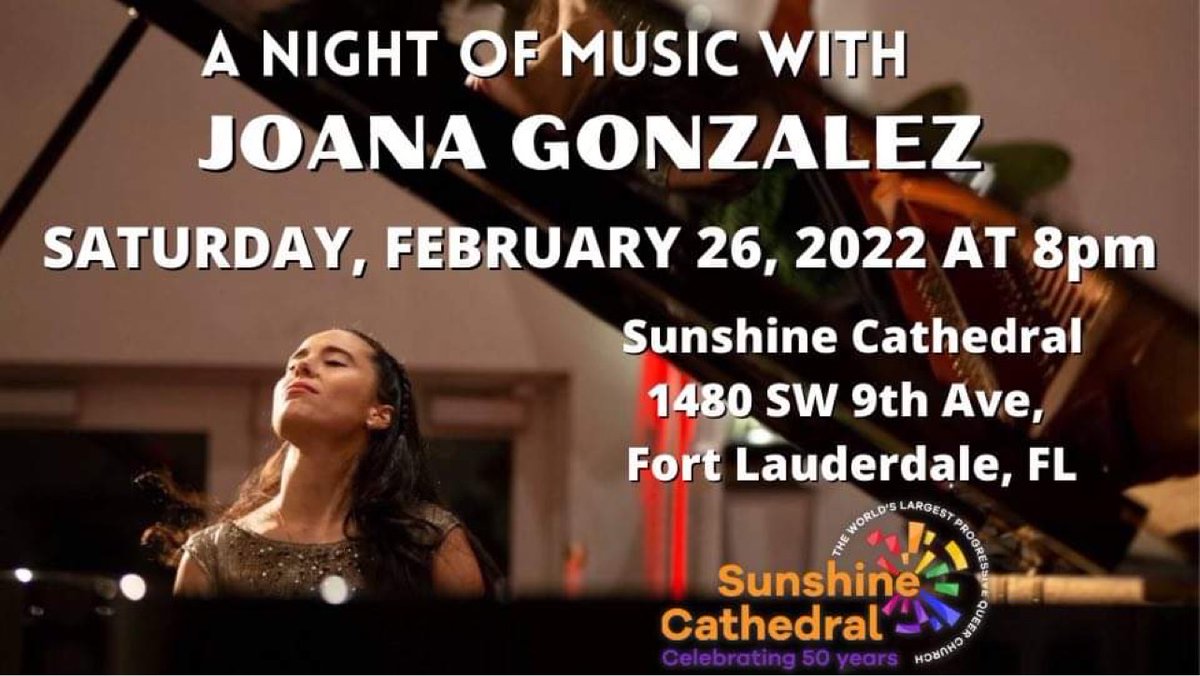 A NIGHT OF MUSIC WITH
JOANA GONZALEZ
SATURDAY, FEBRUARY 26, 2022 AT 8pm

Sunshine Cathedral
1480 SW 9th Ave,
Fort Lauderdale, FL

THE WORLD'S LARGEST PROGRESSIVE QUEER CHURCH
Sunshine Cathedral
Celebrating 50 years